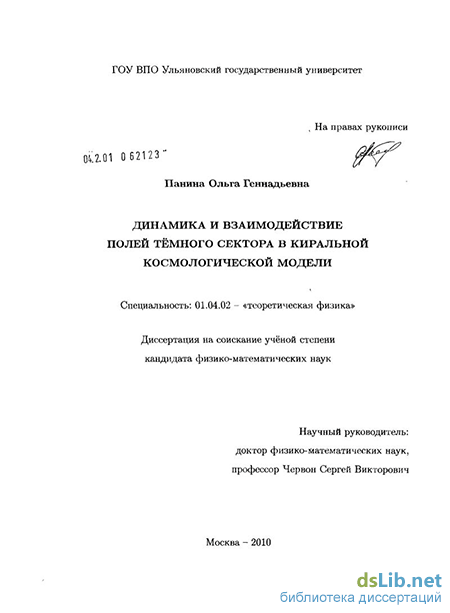 ГОУ ВПО Ульяновский государственный университет

На правах рукописи

04.2.01 0 62123

Панина Ольга Геннадьевна

ДИНАМИКА И ВЗАИМОДЕЙСТВИЕ ПОЛЕЙ ТЁМНОГО СЕКТОРА В КИРАЛЬНОЙ КОСМОЛОГИЧЕСКОЙ МОДЕЛИ

Специальность: 01.04.02 – «теоретическая физика»

Диссертация на соискание учёной степени кандидата физико-математических наук

Научный руководитель: доктор физико-математических наук, профессор Червон Сергей Викторович

Москва – 2010

dsLib.net
библиотека диссертаций